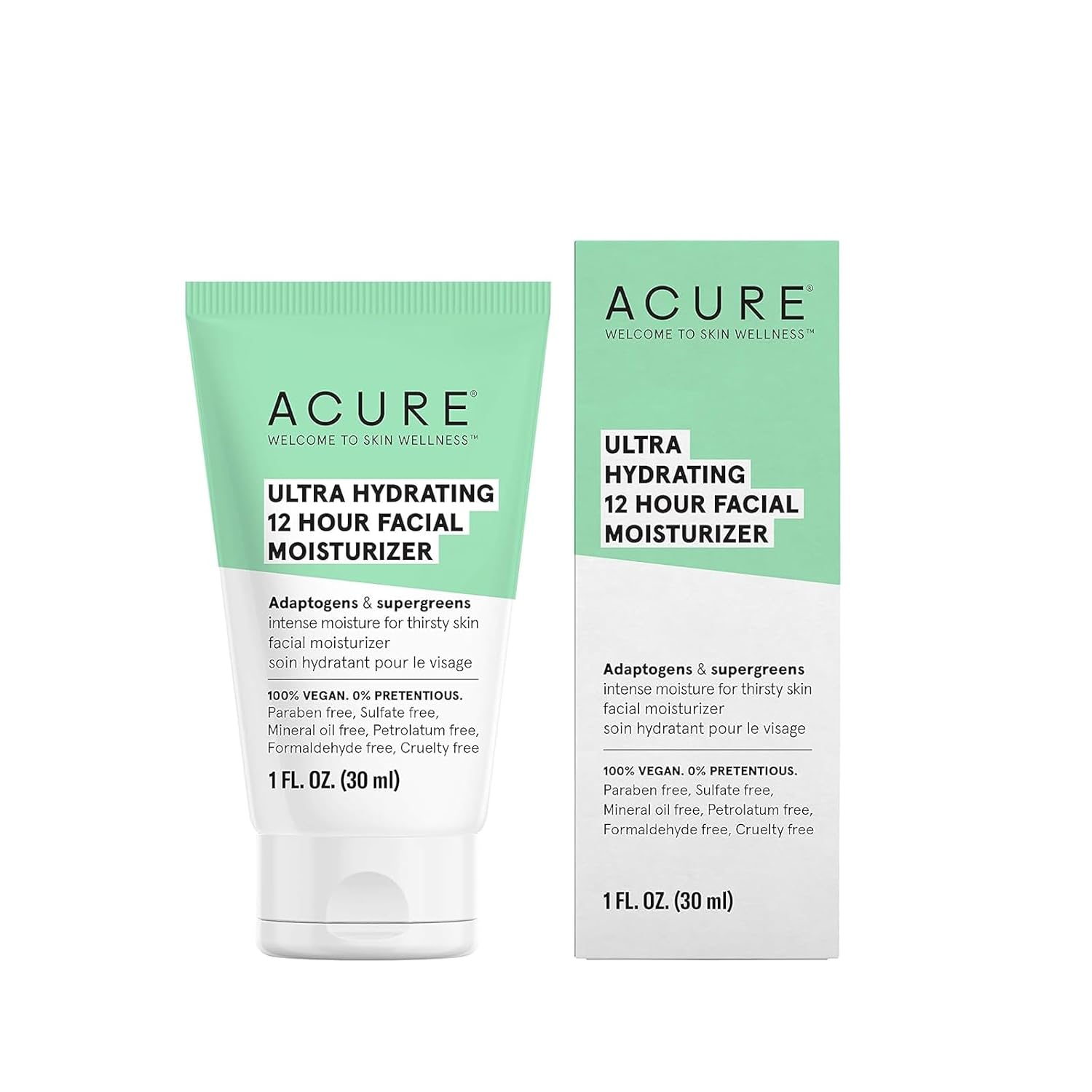 ACURE®
WELCOME TO SKIN WELLNESS™

ULTRA HYDRATING
12 HOUR FACIAL
MOISTURIZER

Adaptogens & supergreens
intense moisture for thirsty skin
facial moisturizer
soin hydratant pour le visage

100% VEGAN. 0% PRETENTIOUS.
Paraben free, Sulfate free, Mineral oil free, Petrolatum free, Formaldehyde free, Cruelty free

1 FL. OZ. (30 ml)

ACURE®
WELCOME TO SKIN WELLNESS™

ULTRA
HYDRATING
12 HOUR FACIAL
MOISTURIZER

Adaptogens & supergreens
intense moisture for thirsty skin
facial moisturizer
soin hydratant pour le visage

100% VEGAN. 0% PRETENTIOUS.
Paraben free, Sulfate free, Mineral oil free, Petrolatum free, Formaldehyde free, Cruelty free

1 FL. OZ. (30 ml)